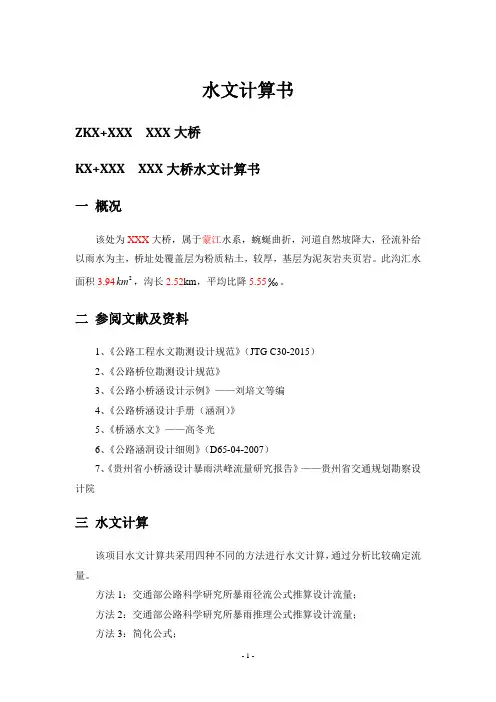 水文计算书

ZKX+XXX　XXX 大桥

KX+XXX　XXX 大桥水文计算书

一 概况

该处为 XXX 大桥，属于蒙江水系，蜿蜒曲折，河道自然坡降大，径流补给以雨水为主，桥址处覆盖层为粉质粘土，较厚，基层为泥灰岩夹页岩。此沟汇水面积 3.94 $km^2$，沟长 2.52km，平均比降 5.55‰。

二 参阅文献及资料

1、《公路工程水文勘测设计规范》（JTG C30-2015）

2、《公路桥位勘测设计规范》

3、《公路小桥涵设计示例》——刘培文等编

4、《公路桥涵设计手册（涵洞）》

5、《桥涵水文》——高冬光

6、《公路涵洞设计细则》（D65-04-2007）

7、《贵州省小桥涵设计暴雨洪峰流量研究报告》——贵州省交通规划勘察设计院

三 水文计算

该项目水文计算共采用四种不同的方法进行水文计算，通过分析比较确定流量。

方法 1：交通部公路科学研究所暴雨径流公式推算设计流量；

方法 2：交通部公路科学研究所暴雨推理公式推算设计流量；

方法 3：简化公式；

- 1 -